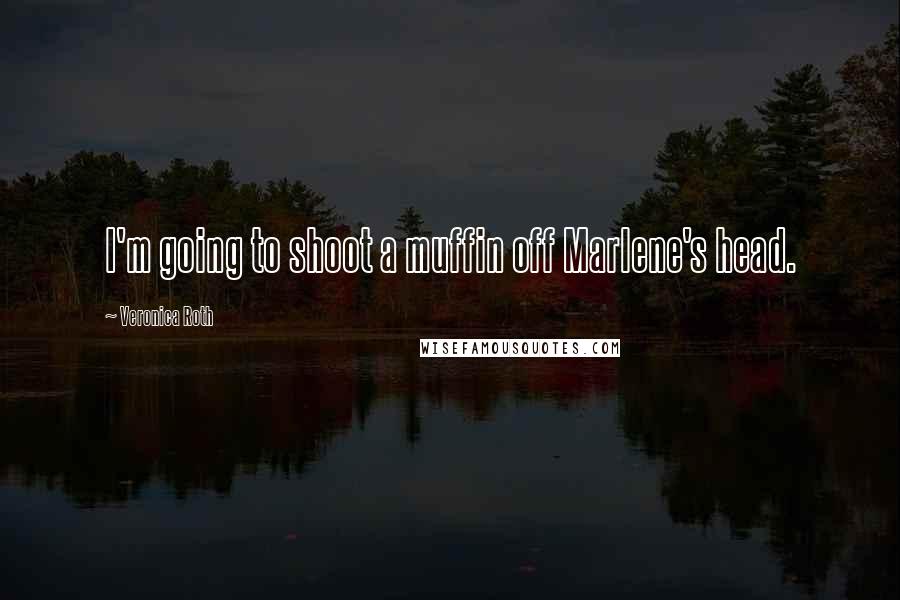 I'm going to shoot a muffin off Marlene's head.

~ Veronica Roth

WISEFAMOUSQUOTES.COM